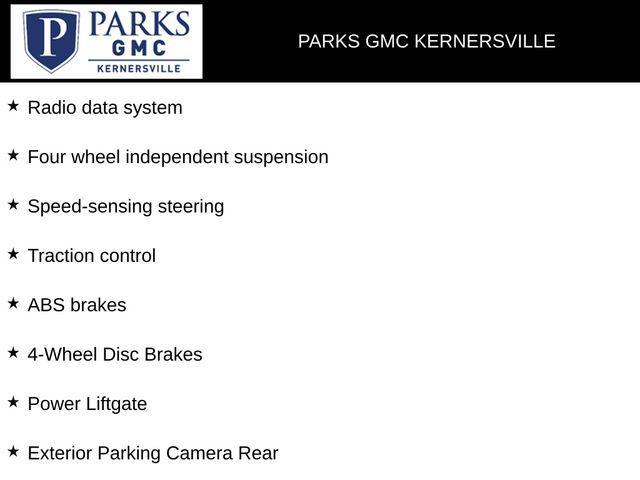 P PARKS GMC KERNERSVILLE

PARKS GMC KERNERSVILLE

★ Radio data system

★ Four wheel independent suspension

★ Speed-sensing steering

★ Traction control

★ ABS brakes

★ 4-Wheel Disc Brakes

★ Power Liftgate

★ Exterior Parking Camera Rear